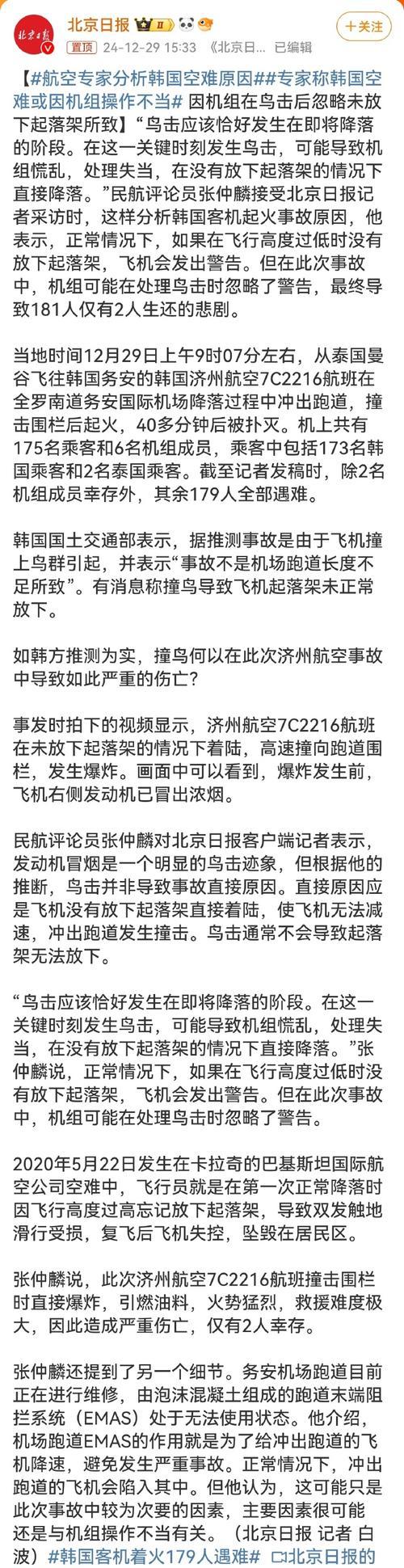 北京日报

北京日报 II

+关注

置顶 24-12-29 15:33 《北京日... 已编辑

【#航空专家分析韩国空难原因##专家称韩国空难或因机组操作不当# 因机组在鸟击后忽略未放下起落架所致】“鸟击应该恰好发生在即将降落的阶段。在这一关键时刻发生鸟击，可能导致机组慌乱，处理失当，在没有放下起落架的情况下直接降落。”民航评论员张仲麟接受北京日报记者采访时，这样分析韩国客机起火事故原因，他表示，正常情况下，如果在飞行高度过低时没有放下起落架，飞机会发出警告。但在此次事故中，机组可能在处理鸟击时忽略了警告，最终导致181人仅有2人生还的悲剧。

当地时间12月29日上午9时07分左右，从泰国曼谷飞往韩国务安的韩国济州航空7C2216航班在全罗南道务安国际机场降落过程中冲出跑道，撞击围栏后起火，40多分钟后被扑灭。机上共有175名乘客和6名机组成员，乘客中包括173名韩国乘客和2名泰国乘客。截至记者发稿时，除2名机组成员幸存外，其余179人全部遇难。

韩国国土交通部表示，据推测事故是由于飞机撞上鸟群引起，并表示“事故不是机场跑道长度不足所致”。有消息称撞鸟导致飞机起落架未正常放下。

如韩方推测为实，撞鸟何以在此次济州航空事故中导致如此严重的伤亡？

事发时拍下的视频显示，济州航空7C2216航班在未放下起落架的情况下着陆，高速撞向跑道围栏，发生爆炸。画面中可以看到，爆炸发生前，飞机右侧发动机已冒出浓烟。

民航评论员张仲麟对北京日报客户端记者表示，发动机冒烟是一个明显的鸟击迹象，但根据他的推断，鸟击并非导致事故直接原因。直接原因应是飞机没有放下起落架直接着陆，使飞机无法减速，冲出跑道发生撞击。鸟击通常不会导致起落架无法放下。

“鸟击应该恰好发生在即将降落的阶段。在这一关键时刻发生鸟击，可能导致机组慌乱，处理失当，在没有放下起落架的情况下直接降落。”张仲麟说，正常情况下，如果在飞行高度过低时没有放下起落架，飞机会发出警告。但在此次事故中，机组可能在处理鸟击时忽略了警告。

2020年5月22日发生在卡拉奇的巴基斯坦国际航空公司空难中，飞行员就是在第一次正常降落时因飞行高度过高忘记放下起落架，导致双发触地滑行受损，复飞后飞机失控，坠毁在居民区。

张仲麟说，此次济州航空7C2216航班撞击围栏时直接爆炸，引燃油料，火势猛烈，救援难度极大，因此造成严重伤亡，仅有2人幸存。

张仲麟还提到了另一个细节。务安机场跑道目前正在进行维修，由泡沫混凝土组成的跑道末端阻拦系统（EMAS）处于无法使用状态。他介绍，机场跑道EMAS的作用就是为了给冲出跑道的飞机降速，避免发生严重事故。正常情况下，冲出跑道的飞机会陷入其中。但他认为，这可能只是此次事故中较为次要的因素，主要因素很可能还是与机组操作不当有关。（北京日报 记者 白波）#韩国客机着火179人遇难# 北京日报的